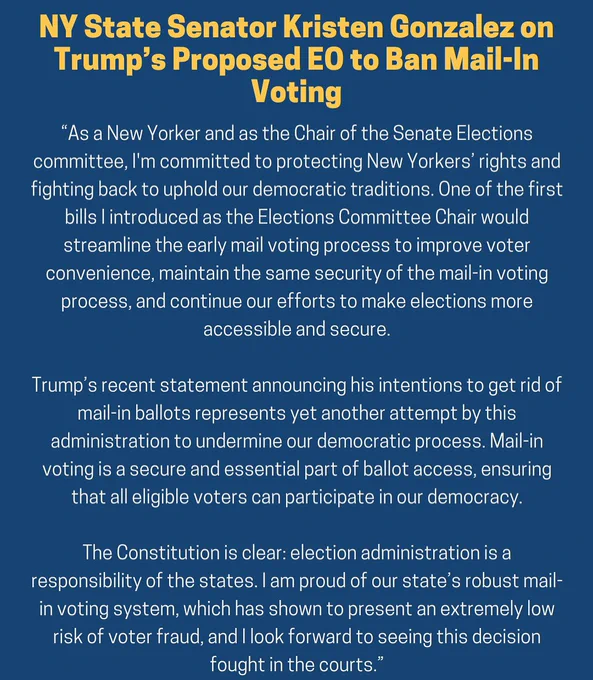 NY State Senator Kristen Gonzalez on Trump's Proposed EO to Ban Mail-In Voting

"As a New Yorker and as the Chair of the Senate Elections committee, I'm committed to protecting New Yorkers' rights and fighting back to uphold our democratic traditions. One of the first bills I introduced as the Elections Committee Chair would streamline the early mail voting process to improve voter convenience, maintain the same security of the mail-in voting process, and continue our efforts to make elections more accessible and secure.

Trump's recent statement announcing his intentions to get rid of mail-in ballots represents yet another attempt by this administration to undermine our democratic process. Mail-in voting is a secure and essential part of ballot access, ensuring that all eligible voters can participate in our democracy.

The Constitution is clear: election administration is a responsibility of the states. I am proud of our state's robust mail-in voting system, which has shown to present an extremely low risk of voter fraud, and I look forward to seeing this decision fought in the courts."